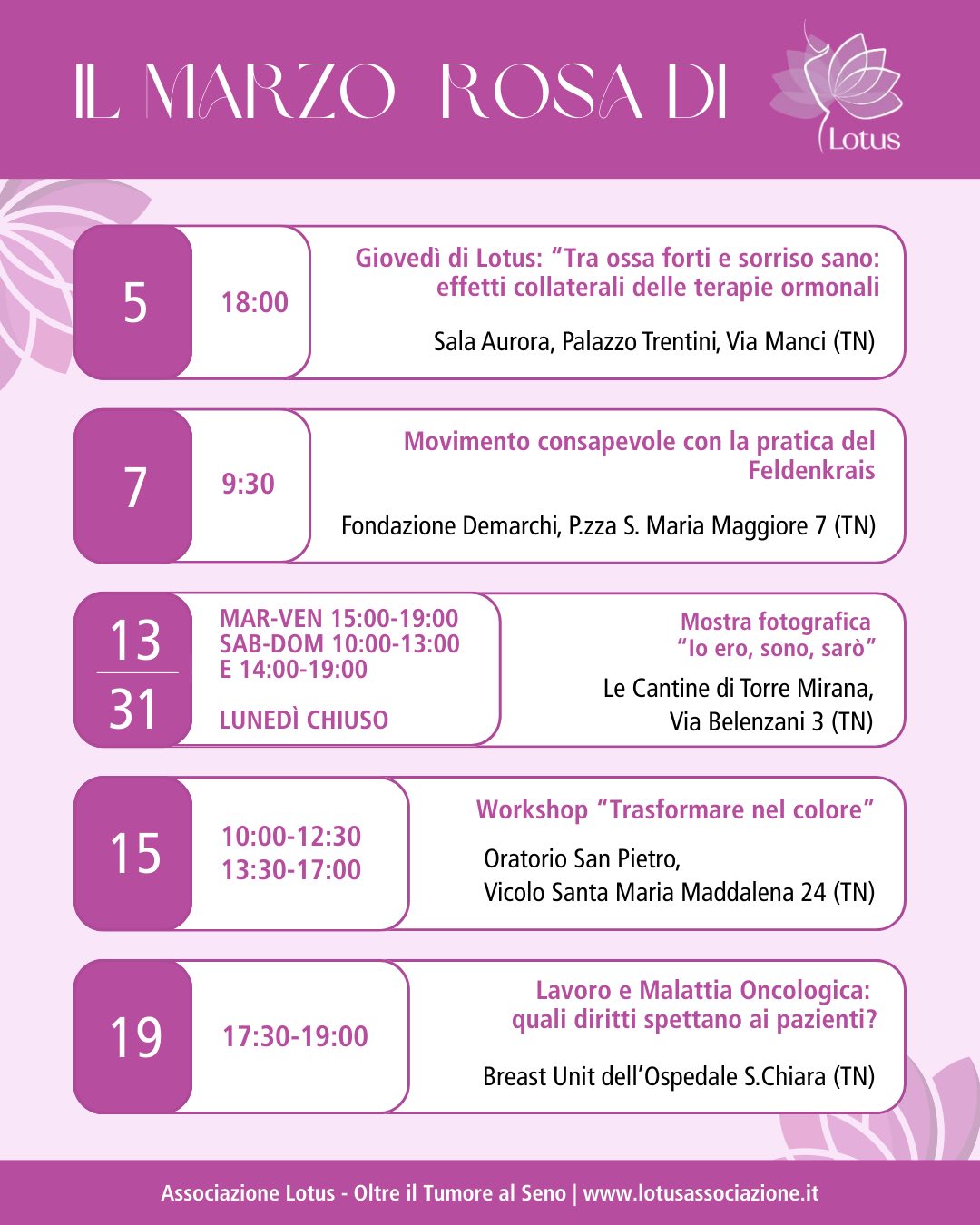 IL MARZO ROSA DI

Lotus

5

18:00

Giovedì di Lotus: "Tra ossa forti e sorriso sano: effetti collaterali delle terapie ormonali

Sala Aurora, Palazzo Trentini, Via Manci (TN)

7

9:30

Movimento consapevole con la pratica del Feldenkrais

Fondazione Demarchi, P.zza S. Maria Maggiore 7 (TN)

13
31

MAR-VEN 15:00-19:00
SAB-DOM 10:00-13:00
E 14:00-19:00

LUNEDÌ CHIUSO

Mostra fotografica
"Io ero, sono, sarò"

Le Cantine di Torre Mirana,
Via Belenzani 3 (TN)

15

10:00-12:30
13:30-17:00

Workshop "Trasformare nel colore"

Oratorio San Pietro,
Vicolo Santa Maria Maddalena 24 (TN)

19

17:30-19:00

Lavoro e Malattia Oncologica: quali diritti spettano ai pazienti?

Breast Unit dell'Ospedale S.Chiara (TN)

Associazione Lotus - Oltre il Tumore al Seno | www.lotusassociazione.it